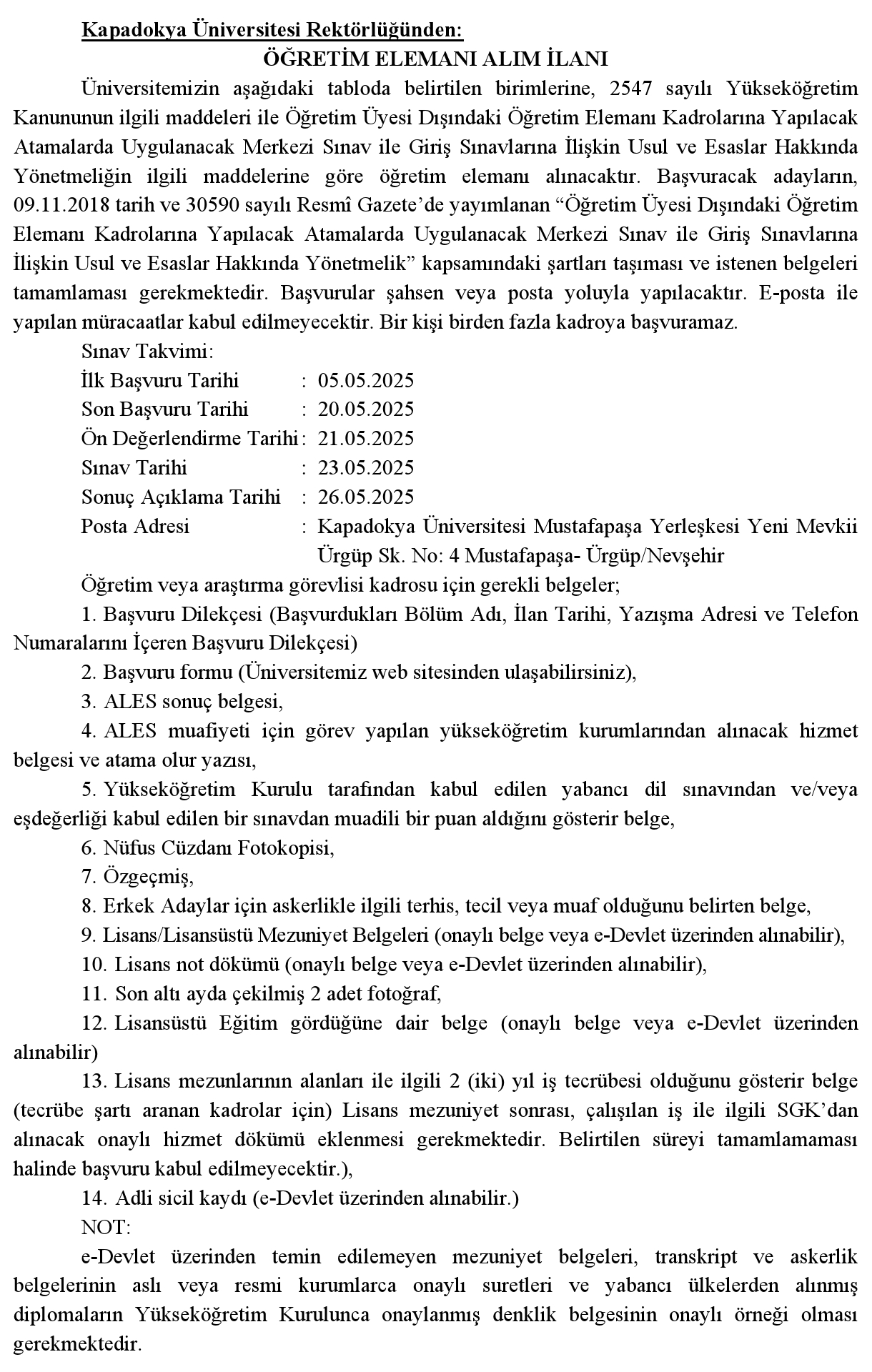 Kapadokya Üniversitesi Rektörlüğünden:

ÖĞRETİM ELEMANI ALIM İLANI

Üniversitemizin aşağıdaki tabloda belirtilen birimlerine, 2547 sayılı Yükseköğretim Kanununun ilgili maddeleri ile Öğretim Üyesi Dışındaki Öğretim Elemanı Kadrolarına Yapılacak Atamalarda Uygulanacak Merkezi Sınav ile Giriş Sınavlarına İlişkin Usul ve Esaslar Hakkında Yönetmeliğin ilgili maddelerine göre öğretim elemanı alınacaktır. Başvuracak adayların, 09.11.2018 tarih ve 30590 sayılı Resmî Gazete'de yayımlanan "Öğretim Üyesi Dışındaki Öğretim Elemanı Kadrolarına Yapılacak Atamalarda Uygulanacak Merkezi Sınav ile Giriş Sınavlarına İlişkin Usul ve Esaslar Hakkında Yönetmelik" kapsamındaki şartları taşıması ve istenen belgeleri tamamlaması gerekmektedir. Başvurular şahsen veya posta yoluyla yapılacaktır. E-posta ile yapılan müracaatlar kabul edilmeyecektir. Bir kişi birden fazla kadroya başvuramaz.

Sınav Takvimi:
İlk Başvuru Tarihi : 05.05.2025
Son Başvuru Tarihi : 20.05.2025
Ön Değerlendirme Tarihi : 21.05.2025
Sınav Tarihi : 23.05.2025
Sonuç Açıklama Tarihi : 26.05.2025
Posta Adresi : Kapadokya Üniversitesi Mustafapaşa Yerleşkesi Yeni Mevkii Ürgüp Sk. No: 4 Mustafapaşa- Ürgüp/Nevşehir

Öğretim veya araştırma görevlisi kadrosu için gerekli belgeler;

1. Başvuru Dilekçesi (Başvurdukları Bölüm Adı, İlan Tarihi, Yazışma Adresi ve Telefon Numaralarını İçeren Başvuru Dilekçesi)
2. Başvuru formu (Üniversitemiz web sitesinden ulaşabilirsiniz),
3. ALES sonuç belgesi,
4. ALES muafiyeti için görev yapılan yükseköğretim kurumlarından alınacak hizmet belgesi ve atama olur yazısı,
5. Yükseköğretim Kurulu tarafından kabul edilen yabancı dil sınavından ve/veya eşdeğerliği kabul edilen bir sınavdan muadili bir puan aldığını gösterir belge,
6. Nüfus Cüzdanı Fotokopisi,
7. Özgeçmiş,
8. Erkek Adaylar için askerlikle ilgili terhis, tecil veya muaf olduğunu belirten belge,
9. Lisans/Lisansüstü Mezuniyet Belgeleri (onaylı belge veya e-Devlet üzerinden alınabilir),
10. Lisans not dökümü (onaylı belge veya e-Devlet üzerinden alınabilir),
11. Son altı ayda çekilmiş 2 adet fotoğraf,
12. Lisansüstü Eğitim gördüğüne dair belge (onaylı belge veya e-Devlet üzerinden alınabilir)
13. Lisans mezunlarının alanları ile ilgili 2 (iki) yıl iş tecrübesi olduğunu gösterir belge (tecrübe şartı aranan kadrolar için) Lisans mezuniyet sonrası, çalışılan iş ile ilgili SGK'dan alınacak onaylı hizmet dökümü eklenmesi gerekmektedir. Belirtilen süreyi tamamlamaması halinde başvuru kabul edilmeyecektir.),
14. Adli sicil kaydı (e-Devlet üzerinden alınabilir.)

NOT:

e-Devlet üzerinden temin edilemeyen mezuniyet belgeleri, transkript ve askerlik belgelerinin aslı veya resmi kurumlarca onaylı suretleri ve yabancı ülkelerden alınmış diplomaların Yükseköğretim Kurulunca onaylanmış denklik belgesinin onaylı örneği olması gerekmektedir.